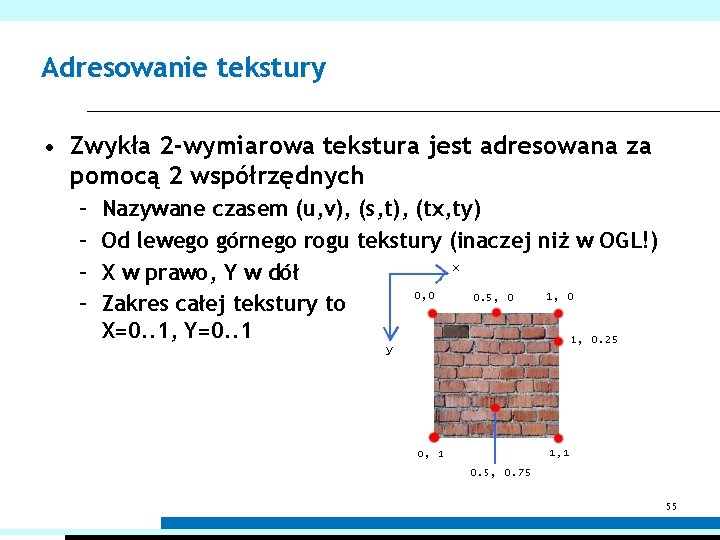 Adresowanie tekstury

• Zwykła 2-wymiarowa tekstura jest adresowana za pomocą 2 współrzędnych
  - Nazywane czasem (u,v), (s,t), (tx,ty)
  - Od lewego górnego rogu tekstury (inaczej niż w OGL!)
  - X w prawo, Y w dół
  - Zakres całej tekstury to X=0..1, Y=0..1

x
y
0,0
0.5, 0
1, 0
1, 0.25
0, 1
1,1
0.5, 0.75

55